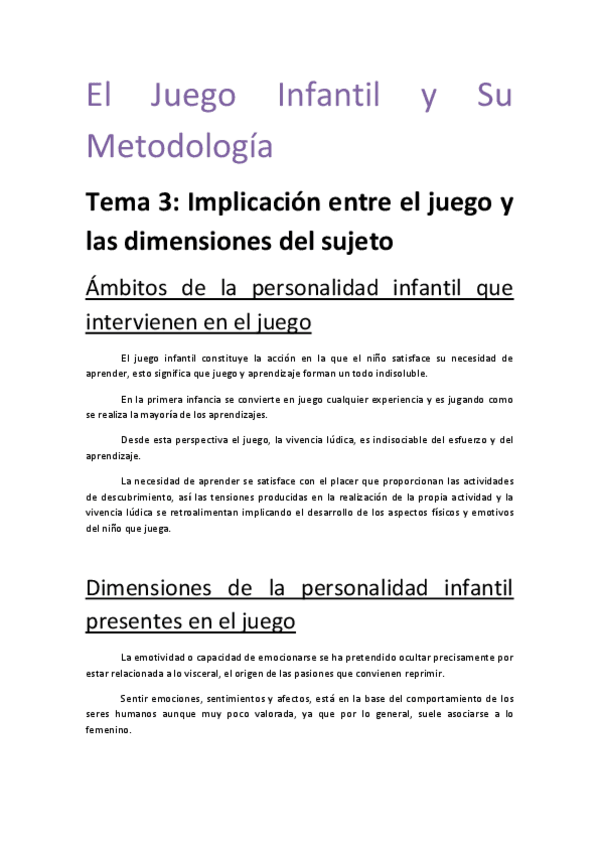 El Juego Infantil y Su Metodología

Tema 3: Implicación entre el juego y las dimensiones del sujeto

Ámbitos de la personalidad infantil que intervienen en el juego

El juego infantil constituye la acción en la que el niño satisface su necesidad de aprender, esto significa que juego y aprendizaje forman un todo indisoluble.

En la primera infancia se convierte en juego cualquier experiencia y es jugando como se realiza la mayoría de los aprendizajes.

Desde esta perspectiva el juego, la vivencia lúdica, es indisociable del esfuerzo y del aprendizaje.

La necesidad de aprender se satisface con el placer que proporcionan las actividades de descubrimiento, así las tensiones producidas en la realización de la propia actividad y la vivencia lúdica se retroalimentan implicando el desarrollo de los aspectos físicos y emotivos del niño que juega.

Dimensiones de la personalidad infantil presentes en el juego

La emotividad o capacidad de emocionarse se ha pretendido ocultar precisamente por estar relacionada a lo visceral, el origen de las pasiones que convienen reprimir.

Sentir emociones, sentimientos y afectos, está en la base del comportamiento de los seres humanos aunque muy poco valorada, ya que por lo general, suele asociarse a lo femenino.